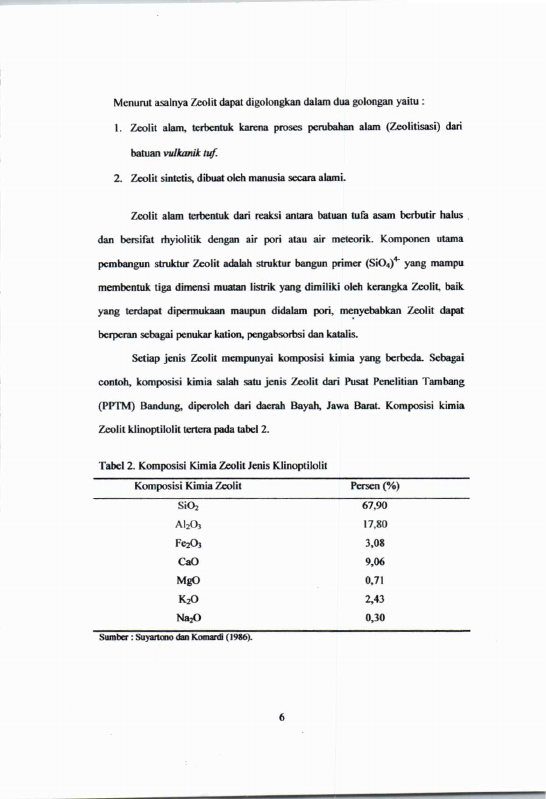 Menurut asalnya Zeolit dapat digolongkan dalam dua golongan yaitu :

1. Zeolit alam, terbentuk karena proses perubahan alam (Zeolitisasi) dari batuan vulkanik tuf.

2. Zeolit sintetis, dibuat oleh manusia secara alami.

Zeolit alam terbentuk dari reaksi antara batuan tufa asam berbutir halus dan bersifat rhyiolitik dengan air pori atau air meteorik. Komponen utama pembangun struktur Zeolit adalah struktur bangun primer $(SiO_4)^{4-}$ yang mampu membentuk tiga dimensi muatan listrik yang dimiliki oleh kerangka Zeolit, baik yang terdapat dipermukaan maupun didalam pori, menyebabkan Zeolit dapat berperan sebagai penukar kation, pengabsorbsi dan katalis.

Setiap jenis Zeolit mempunyai komposisi kimia yang berbeda. Sebagai contoh, komposisi kimia salah satu jenis Zeolit dari Pusat Penelitian Tambang (PPTM) Bandung, diperoleh dari daerah Bayah, Jawa Barat. Komposisi kimia Zeolit klinoptilolit tertera pada tabel 2.

Tabel 2. Komposisi Kimia Zeolit Jenis Klinoptilolit

| Komposisi Kimia Zeolit | Persen (%) |
|---|---|
| $SiO_2$ | 67,90 |
| $Al_2O_3$ | 17,80 |
| $Fe_2O_3$ | 3,08 |
| CaO | 9,06 |
| MgO | 0,71 |
| $K_2O$ | 2,43 |
| $Na_2O$ | 0,30 |

Sumber : Suyartono dan Komardi (1986).

6